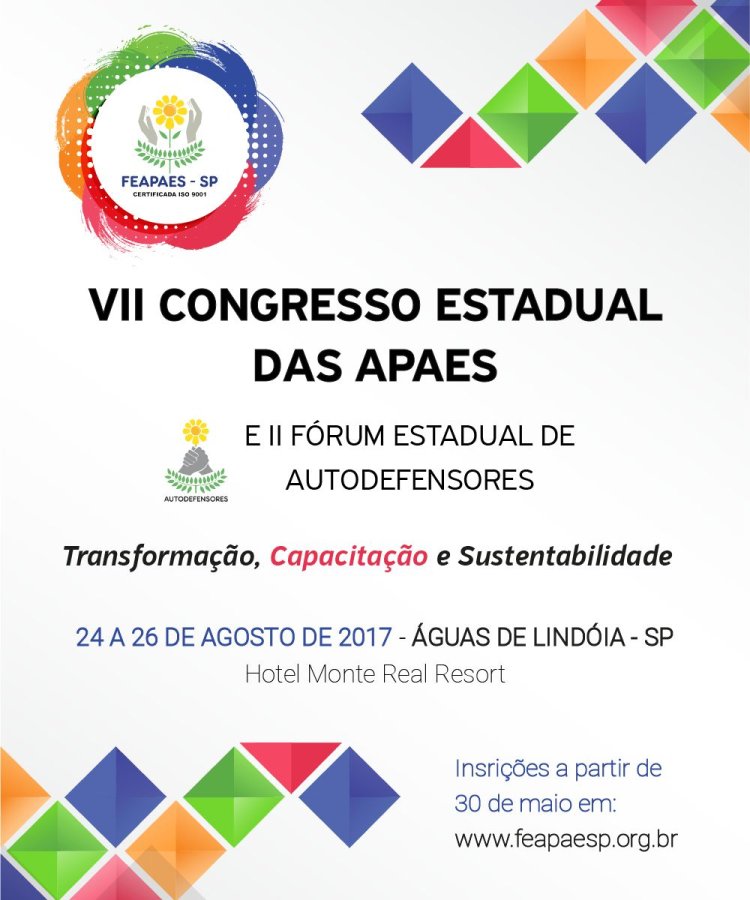 FEAPAES - SP
CERTIFICADA ISO 9001

VII CONGRESSO ESTADUAL DAS APAES

AUTODEFENSORES

E II FÓRUM ESTADUAL DE AUTODEFENSORES

Transformação, Capacitação e Sustentabilidade

24 A 26 DE AGOSTO DE 2017 - ÁGUAS DE LINDÓIA - SP
Hotel Monte Real Resort

Insrições a partir de 30 de maio em:
www.feapaesp.org.br